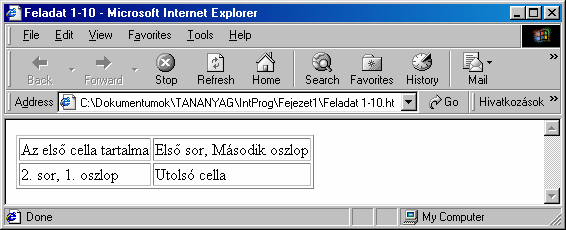 Feladat 1-10 - Microsoft Internet Explorer

File Edit View Favorites Tools Help

Back Forward Stop Refresh Home Search Favorites History Mail

Address C:\Dokumentumok\TANANYAG\IntProg\Fejezet1\Feladat 1-10.ht Go Hivatkozások

| Az első cella tartalma | Első sor, Második oszlop |
|---|---|
| 2. sor, 1. oszlop | Utolsó cella |

Done My Computer